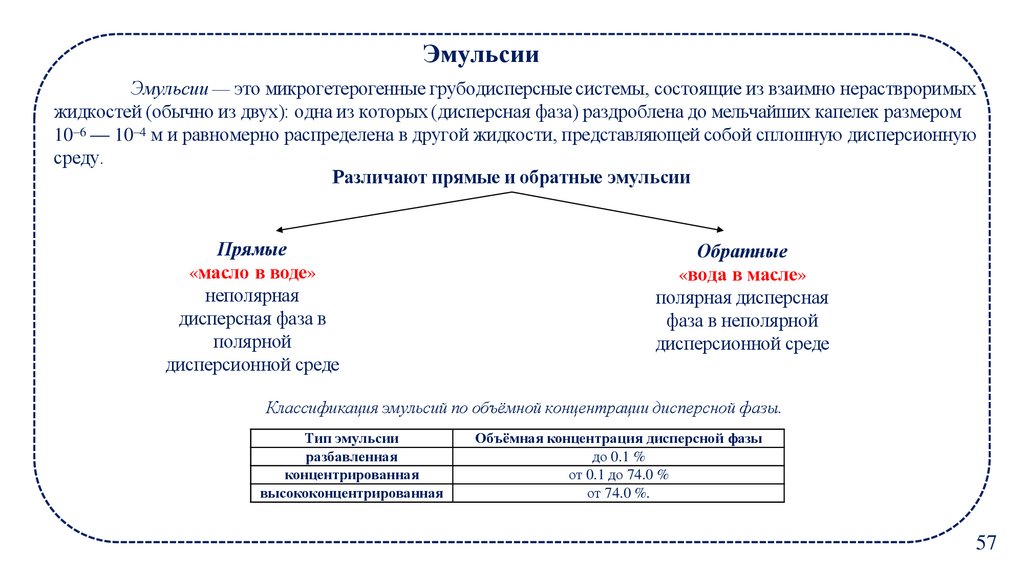 Эмульсии

Эмульсии — это микрогетерогенные грубодисперсные системы, состоящие из взаимно нерастворимых жидкостей (обычно из двух): одна из которых (дисперсная фаза) раздроблена до мельчайших капелек размером $10^{-6}$ — $10^{-4}$ м и равномерно распределена в другой жидкости, представляющей собой сплошную дисперсионную среду.

Различают прямые и обратные эмульсии

Прямые
«масло в воде»
неполярная дисперсная фаза в полярной дисперсионной среде

Обратные
«вода в масле»
полярная дисперсная фаза в неполярной дисперсионной среде

Классификация эмульсий по объёмной концентрации дисперсной фазы.

| Тип эмульсии | Объёмная концентрация дисперсной фазы |
|---|---|
| разбавленная | до 0.1 % |
| концентрированная | от 0.1 до 74.0 % |
| высококонцентрированная | от 74.0 %. |

57